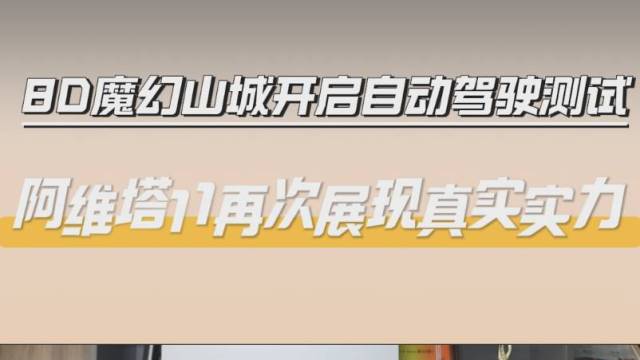 8D魔幻山城开启自动驾驶测试

阿维塔11再次展现真实实力